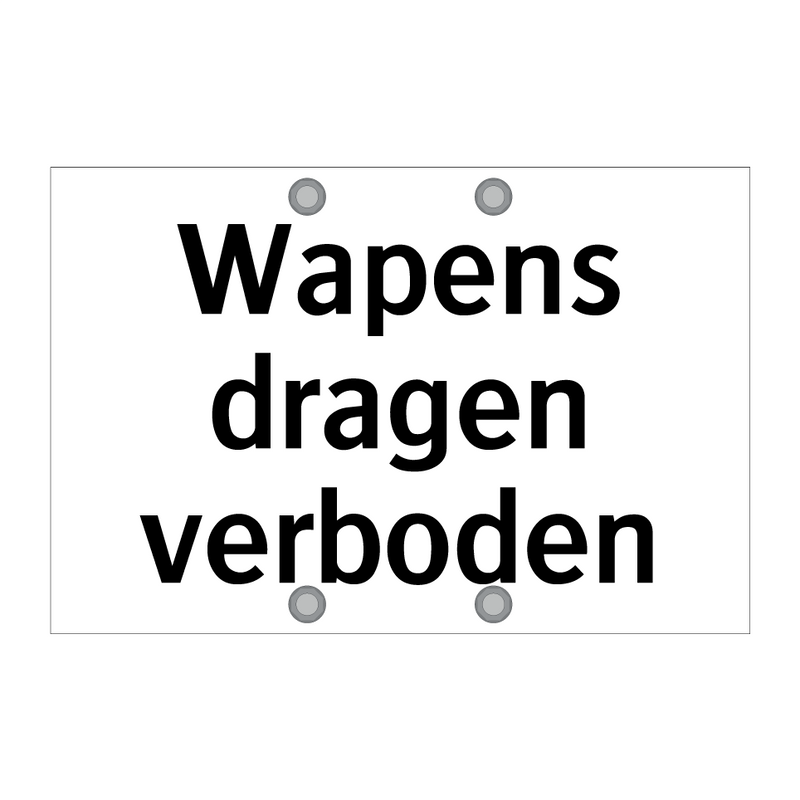 Wapens dragen verboden